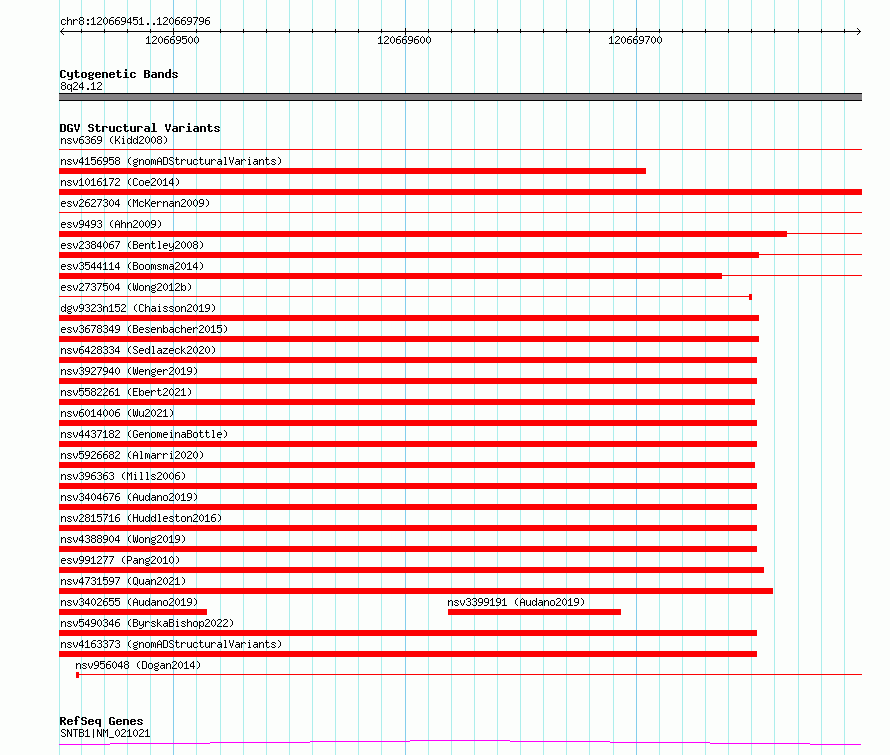 chr8:120669451..120669796

120669500
120669600
120669700

Cytogenetic Bands
8q24.12

DGV Structural Variants
nsv6369 (Kidd2008)
nsv4156958 (gnomADStructuralVariants)
nsv1016172 (Coe2014)
esv2627304 (McKernan2009)
esv9493 (Ahn2009)
esv2384067 (Bentley2008)
esv3544114 (Boomsma2014)
esv2737504 (Wong2012b)
dgv9323n152 (Chaisson2019)
esv3678349 (Besenbacher2015)
nsv6428334 (Sedlazeck2020)
nsv3927940 (Wenger2019)
nsv5582261 (Ebert2021)
nsv6014006 (Wu2021)
nsv4437182 (GenomeinaBottle)
nsv5926682 (Almarri2020)
nsv396363 (Mills2006)
nsv3404676 (Audano2019)
nsv2815716 (Huddleston2016)
nsv4388904 (Wong2019)
esv991277 (Pang2010)
nsv4731597 (Quan2021)
nsv3402655 (Audano2019)
nsv3399191 (Audano2019)
nsv5490346 (ByrskaBishop2022)
nsv4163373 (gnomADStructuralVariants)
nsv956048 (Dogan2014)

RefSeq Genes
SNTB1|NM_021021